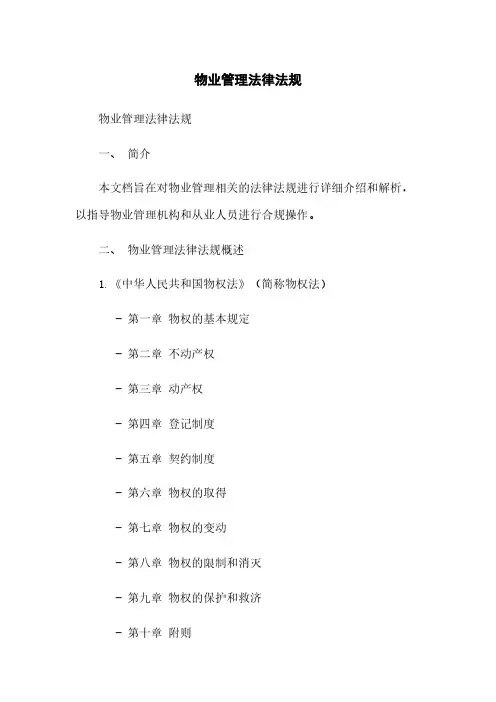 物业管理法律法规

物业管理法律法规

一、 简介

本文档旨在对物业管理相关的法律法规进行详细介绍和解析，以指导物业管理机构和从业人员进行合规操作。

二、 物业管理法律法规概述

1. 《中华人民共和国物权法》（简称物权法）

- 第一章 物权的基本规定

- 第二章 不动产权

- 第三章 动产权

- 第四章 登记制度

- 第五章 契约制度

- 第六章 物权的取得

- 第七章 物权的变动

- 第八章 物权的限制和消灭

- 第九章 物权的保护和救济

- 第十章 附则